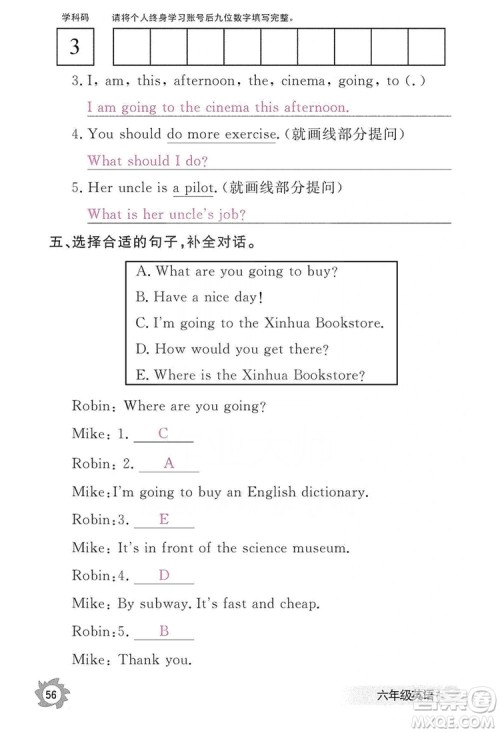 学科码　请将个人终身学习账号后九位数字填写完整。

3

3. I, am, this, afternoon, the, cinema, going, to (.)

I am going to the cinema this afternoon.

4. You should do more exercise.(就画线部分提问)

What should I do?

5. Her uncle is a pilot.(就画线部分提问)

What is her uncle's job?

五、选择合适的句子,补全对话。

A. What are you going to buy?
B. Have a nice day!
C. I'm going to the Xinhua Bookstore.
D. How would you get there?
E. Where is the Xinhua Bookstore?

Robin: Where are you going?

Mike: 1. C

Robin: 2. A

Mike: I'm going to buy an English dictionary.

Robin: 3. E

Mike: It's in front of the science museum.

Robin: 4. D

Mike: By subway. It's fast and cheap.

Robin: 5. B

Mike: Thank you.

56

六年级英语

MXQE.COM